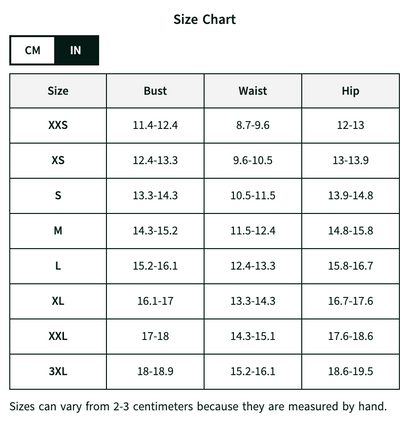 Size Chart

CM IN

| Size | Bust | Waist | Hip |
|---|---|---|---|
| XXS | 11.4-12.4 | 8.7-9.6 | 12-13 |
| XS | 12.4-13.3 | 9.6-10.5 | 13-13.9 |
| S | 13.3-14.3 | 10.5-11.5 | 13.9-14.8 |
| M | 14.3-15.2 | 11.5-12.4 | 14.8-15.8 |
| L | 15.2-16.1 | 12.4-13.3 | 15.8-16.7 |
| XL | 16.1-17 | 13.3-14.3 | 16.7-17.6 |
| XXL | 17-18 | 14.3-15.1 | 17.6-18.6 |
| 3XL | 18-18.9 | 15.2-16.1 | 18.6-19.5 |

Sizes can vary from 2-3 centimeters because they are measured by hand.